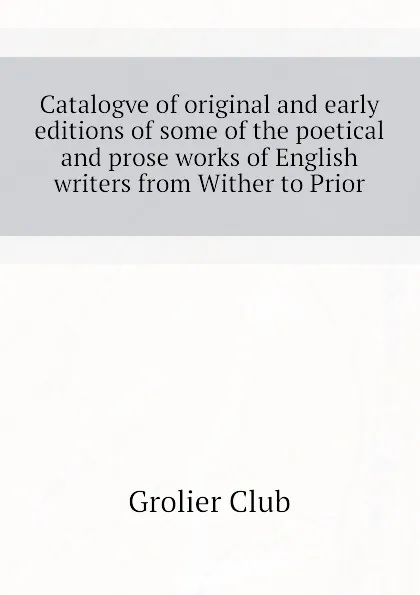 Catalogve of original and early editions of some of the poetical and prose works of English writers from Wither to Prior

Grolier Club